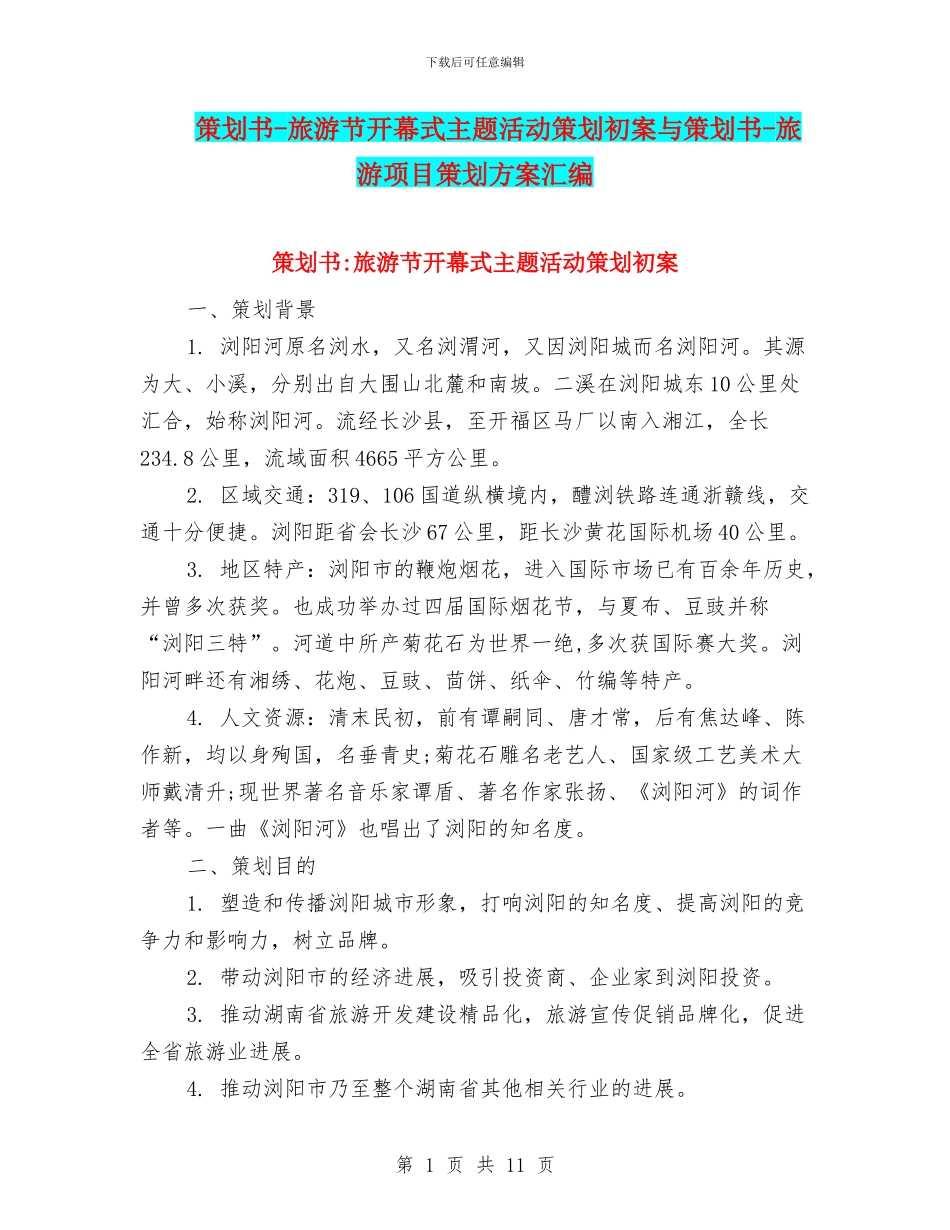 下载后可任意编辑

策划书-旅游节开幕式主题活动策划初案与策划书-旅游项目策划方案汇编

策划书:旅游节开幕式主题活动策划初案

一、策划背景

1. 浏阳河原名浏水，又名浏渭河，又因浏阳城而名浏阳河。其源为大、小溪，分别出自大围山北麓和南坡。二溪在浏阳城东10公里处汇合，始称浏阳河。流经长沙县，至开福区马厂以南入湘江，全长234.8公里，流域面积4665平方公里。

2. 区域交通：319、106国道纵横境内，醴浏铁路连通浙赣线，交通十分便捷。浏阳距省会长沙67公里，距长沙黄花国际机场40公里。

3. 地区特产：浏阳市的鞭炮烟花，进入国际市场已有百余年历史，并曾多次获奖。也成功举办过四届国际烟花节，与夏布、豆豉并称“浏阳三特”。河道中所产菊花石为世界一绝,多次获国际赛大奖。浏阳河畔还有湘绣、花炮、豆豉、茴饼、纸伞、竹编等特产。

4. 人文资源：清末民初，前有谭嗣同、唐才常，后有焦达峰、陈作新，均以身殉国，名垂青史;菊花石雕名老艺人、国家级工艺美术大师戴清升;现世界著名音乐家谭盾、著名作家张扬、《浏阳河》的词作者等。一曲《浏阳河》也唱出了浏阳的知名度。

二、策划目的

1. 塑造和传播浏阳城市形象，打响浏阳的知名度、提高浏阳的竞争力和影响力，树立品牌。

2. 带动浏阳市的经济进展，吸引投资商、企业家到浏阳投资。

3. 推动湖南省旅游开发建设精品化，旅游宣传促销品牌化，促进全省旅游业进展。

4. 推动浏阳市乃至整个湖南省其他相关行业的进展。

第 1 页 共 11 页